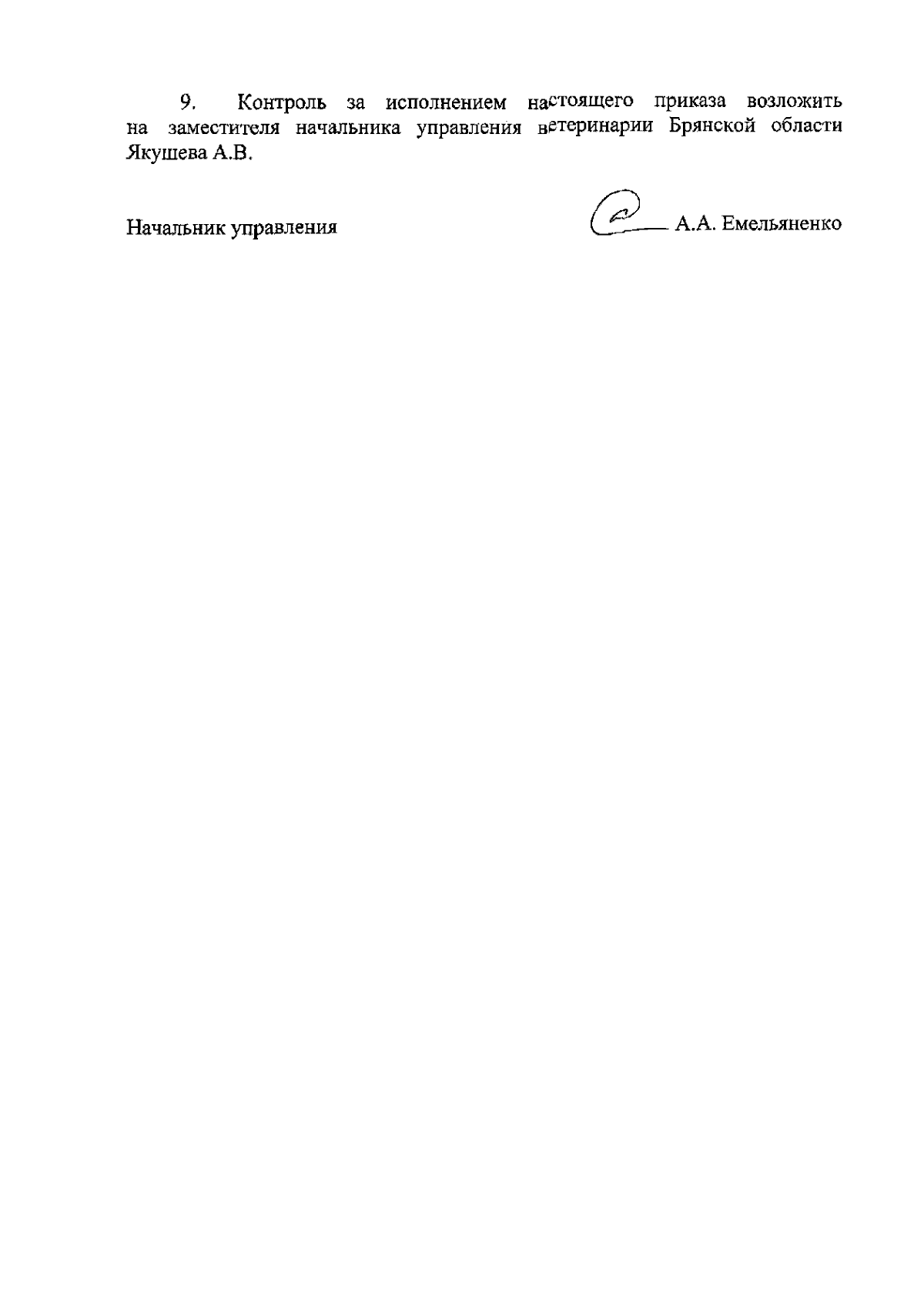 9. Контроль за исполнением настоящего приказа возложить на заместителя начальника управления ветеринарии Брянской области Якушева А.В.

Начальник управления А.А. Емельяненко